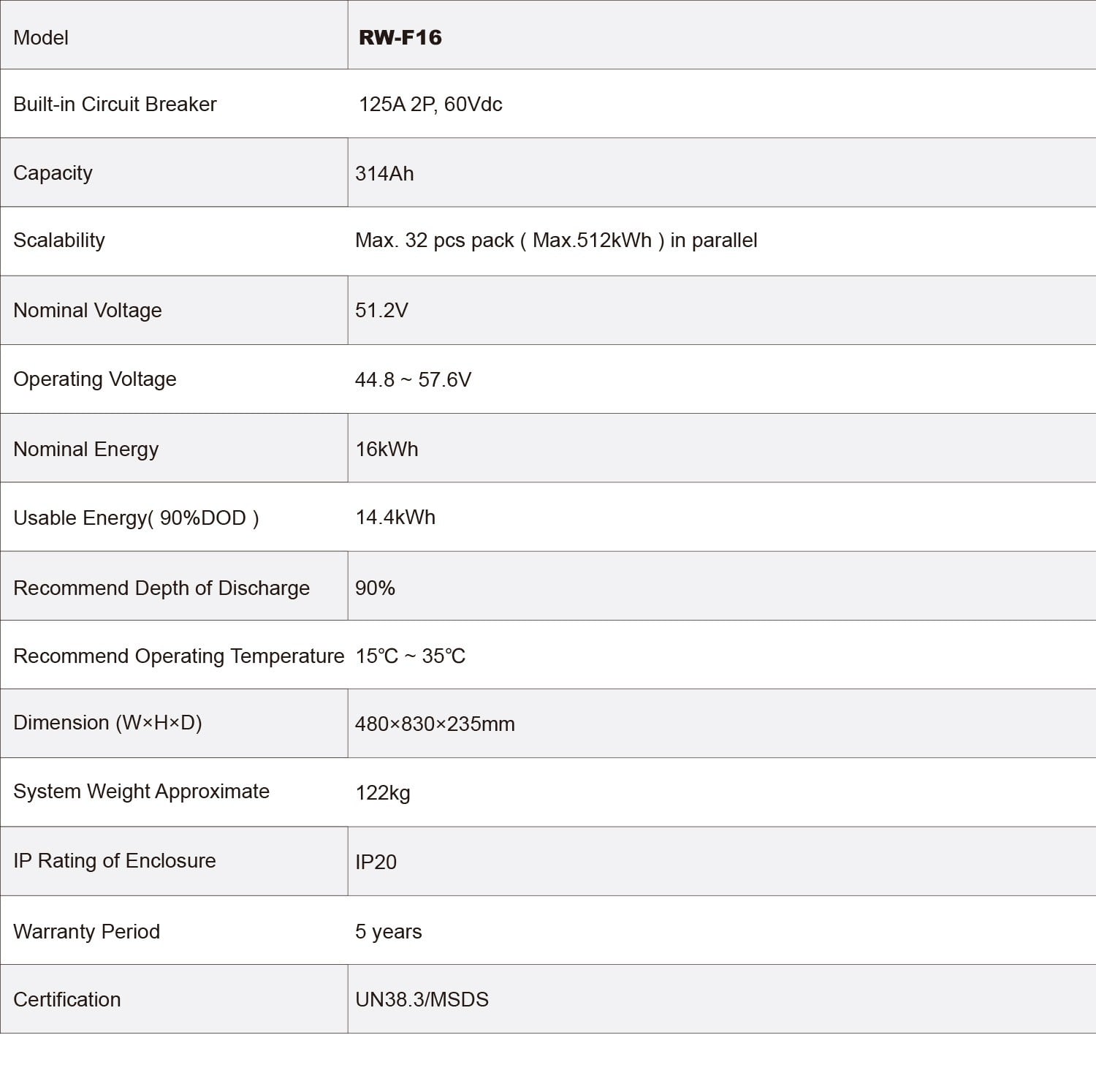 | Model | RW-F16 |
|---|---|
| Built-in Circuit Breaker | 125A 2P, 60Vdc |
| Capacity | 314Ah |
| Scalability | Max. 32 pcs pack ( Max.512kWh ) in parallel |
| Nominal Voltage | 51.2V |
| Operating Voltage | 44.8 ~ 57.6V |
| Nominal Energy | 16kWh |
| Usable Energy( 90%DOD ) | 14.4kWh |
| Recommend Depth of Discharge | 90% |
| Recommend Operating Temperature | 15℃ ~ 35℃ |
| Dimension (W×H×D) | 480×830×235mm |
| System Weight Approximate | 122kg |
| IP Rating of Enclosure | IP20 |
| Warranty Period | 5 years |
| Certification | UN38.3/MSDS |